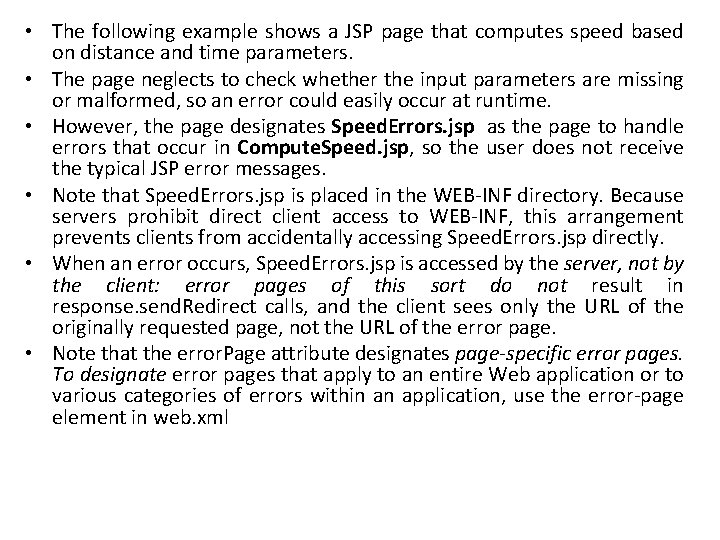 • The following example shows a JSP page that computes speed based on distance and time parameters.
• The page neglects to check whether the input parameters are missing or malformed, so an error could easily occur at runtime.
• However, the page designates SpeedErrors.jsp as the page to handle errors that occur in ComputeSpeed.jsp, so the user does not receive the typical JSP error messages.
• Note that SpeedErrors.jsp is placed in the WEB-INF directory. Because servers prohibit direct client access to WEB-INF, this arrangement prevents clients from accidentally accessing SpeedErrors.jsp directly.
• When an error occurs, SpeedErrors.jsp is accessed by the server, not by the client: error pages of this sort do not result in response.sendRedirect calls, and the client sees only the URL of the originally requested page, not the URL of the error page.
• Note that the errorPage attribute designates page-specific error pages. To designate error pages that apply to an entire Web application or to various categories of errors within an application, use the error-page element in web.xml